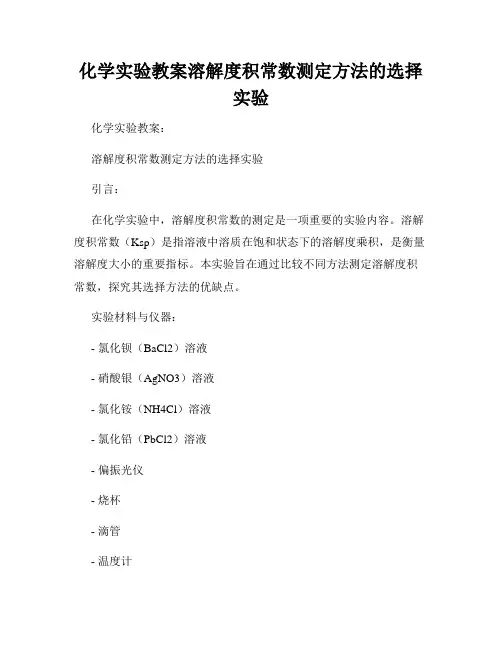 化学实验教案溶解度积常数测定方法的选择实验

化学实验教案：

溶解度积常数测定方法的选择实验

引言：

在化学实验中，溶解度积常数的测定是一项重要的实验内容。溶解度积常数（Ksp）是指溶液中溶质在饱和状态下的溶解度乘积，是衡量溶解度大小的重要指标。本实验旨在通过比较不同方法测定溶解度积常数，探究其选择方法的优缺点。

实验材料与仪器：

- 氯化钡（BaCl2）溶液

- 硝酸银（AgNO3）溶液

- 氯化铵（NH4Cl）溶液

- 氯化铅（PbCl2）溶液

- 偏振光仪

- 烧杯

- 滴管

- 温度计